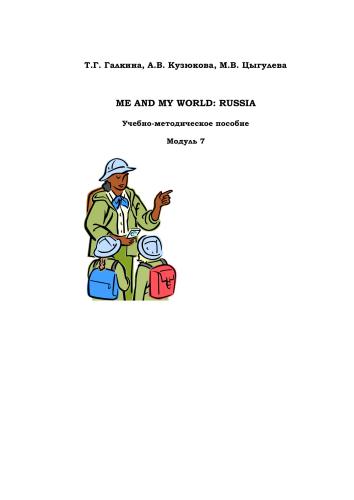 Т.Г. Галкина, А.В. Кузюкова, М.В. Цыгулева

ME AND MY WORLD: RUSSIA

Учебно-методическое пособие

Модуль 7